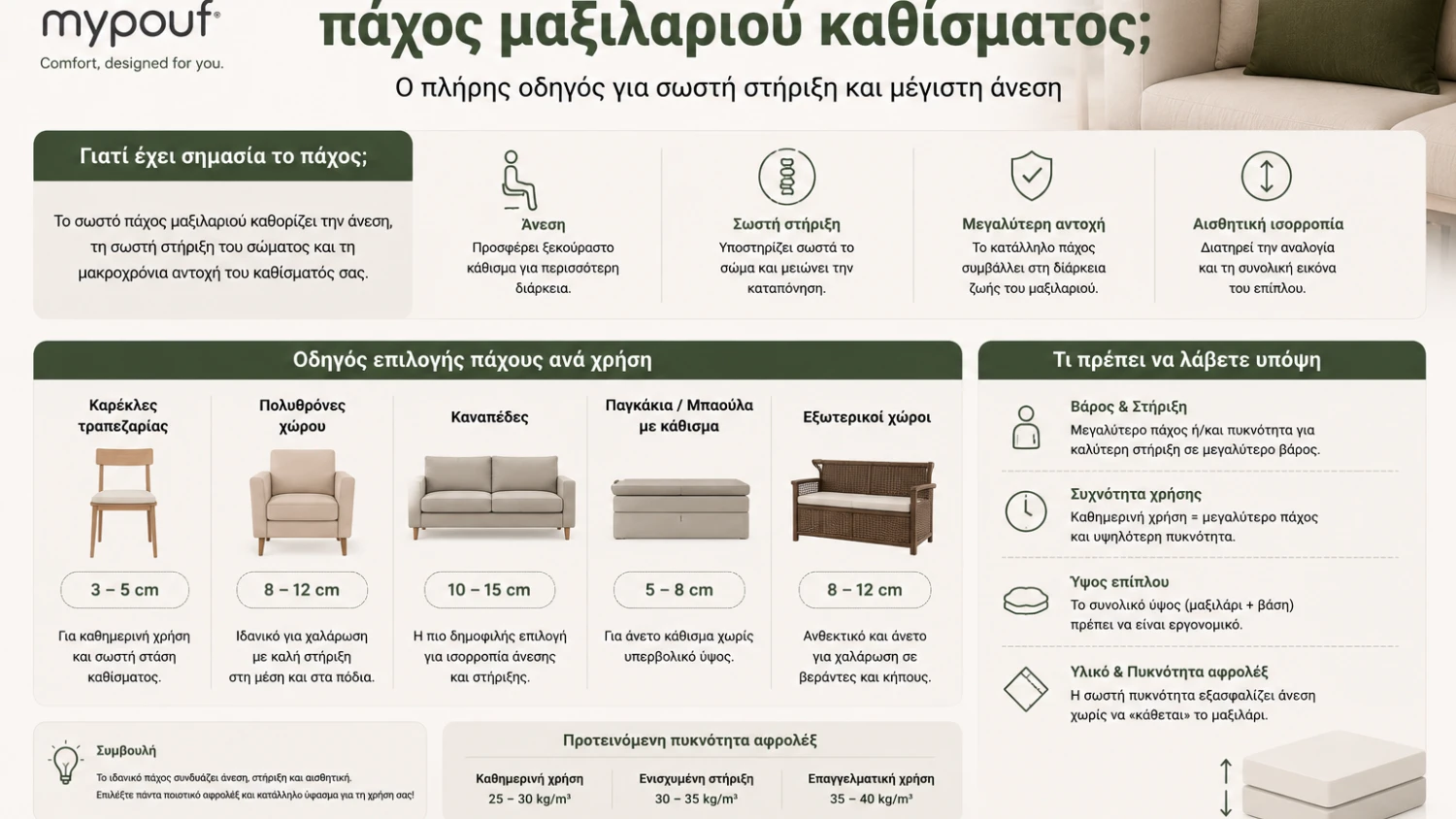 mypouf®
Comfort, designed for you.

πάχος μαξιλαριού καθίσματος;

Ο πλήρης οδηγός για σωστή στήριξη και μέγιστη άνεση

Γιατί έχει σημασία το πάχος;

Το σωστό πάχος μαξιλαριού καθορίζει την άνεση, τη σωστή στήριξη του σώματος και τη μακροχρόνια αντοχή του καθίσματός σας.

Άνεση
Προσφέρει ξεκούραστο κάθισμα για περισσότερη διάρκεια.

Σωστή στήριξη
Υποστηρίζει σωστά το σώμα και μειώνει την καταπόνηση.

Μεγαλύτερη αντοχή
Το κατάλληλο πάχος συμβάλλει στη διάρκεια ζωής του μαξιλαριού.

Αισθητική ισορροπία
Διατηρεί την αναλογία και τη συνολική εικόνα του επίπλου.

Οδηγός επιλογής πάχους ανά χρήση

Καρέκλες τραπεζαρίας
3 – 5 cm
Για καθημερινή χρήση και σωστή στάση καθίσματος.

Πολυθρόνες χώρου
8 – 12 cm
Ιδανικό για χαλάρωση με καλή στήριξη στη μέση και στα πόδια.

Καναπέδες
10 – 15 cm
Η πιο δημοφιλής επιλογή για ισορροπία άνεσης και στήριξης.

Παγκάκια / Μπαούλα με κάθισμα
5 – 8 cm
Για άνετο κάθισμα χωρίς υπερβολικό ύψος.

Εξωτερικοί χώροι
8 – 12 cm
Ανθεκτικό και άνετο για χαλάρωση σε βεράντες και κήπους.

Τι πρέπει να λάβετε υπόψη

Βάρος & Στήριξη
Μεγαλύτερο πάχος ή/και πυκνότητα για καλύτερη στήριξη σε μεγαλύτερο βάρος.

Συχνότητα χρήσης
Καθημερινή χρήση = μεγαλύτερο πάχος και υψηλότερη πυκνότητα.

Ύψος επίπλου
Το συνολικό ύψος (μαξιλάρι + βάση) πρέπει να είναι εργονομικό.

Υλικό & Πυκνότητα αφρολέξ
Η σωστή πυκνότητα εξασφαλίζει άνεση χωρίς να «κάθεται» το μαξιλάρι.

Συμβουλή
Το ιδανικό πάχος συνδυάζει άνεση, στήριξη και αισθητική.
Επιλέξτε πάντα ποιοτικό αφρολέξ και κατάλληλο ύφασμα για τη χρήση σας!

Προτεινόμενη πυκνότητα αφρολέξ

| Καθημερινή χρήση | Ενισχυμένη στήριξη | Επαγγελματική χρήση |
|---|---|---|
| 25 – 30 kg/m³ | 30 – 35 kg/m³ | 35 – 40 kg/m³ |